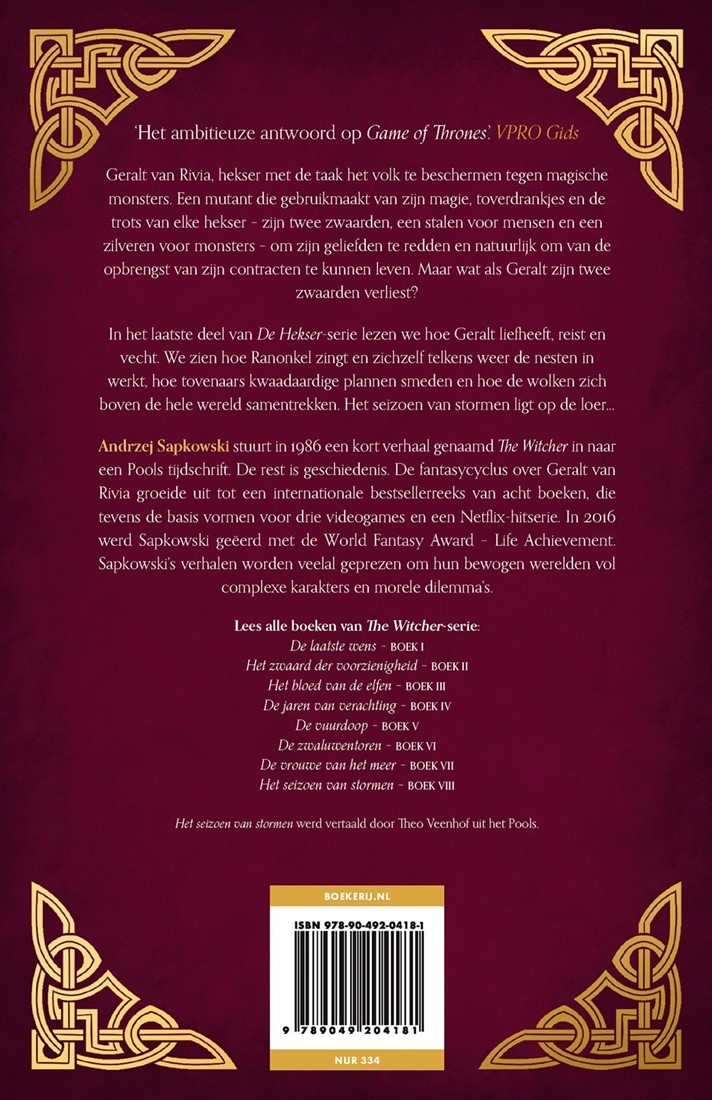 'Het ambitieuze antwoord op Game of Thrones.' VPRO Gids

Geralt van Rivia, hekser met de taak het volk te beschermen tegen magische monsters. Een mutant die gebruikmaakt van zijn magie, toverdrankjes en de trots van elke hekser - zijn twee zwaarden, een stalen voor mensen en een zilveren voor monsters - om zijn geliefden te redden en natuurlijk om van de opbrengst van zijn contracten te kunnen leven. Maar wat als Geralt zijn twee zwaarden verliest?

In het laatste deel van De Hekser-serie lezen we hoe Geralt liefheeft, reist en vecht. We zien hoe Ranonkel zingt en zichzelf telkens weer de nesten in werkt, hoe tovenaars kwaadaardige plannen smeden en hoe de wolken zich boven de hele wereld samentrekken. Het seizoen van stormen ligt op de loer...

Andrzej Sapkowski stuurt in 1986 een kort verhaal genaamd The Witcher in naar een Pools tijdschrift. De rest is geschiedenis. De fantasycyclus over Geralt van Rivia groeide uit tot een internationale bestsellerreeks van acht boeken, die tevens de basis vormen voor drie videogames en een Netflix-hitserie. In 2016 werd Sapkowski geëerd met de World Fantasy Award - Life Achievement. Sapkowski's verhalen worden veelal geprezen om hun bewogen werelden vol complexe karakters en morele dilemma's.

Lees alle boeken van The Witcher-serie:
De laatste wens - BOEK I
Het zwaard der voorzienigheid - BOEK II
Het bloed van de elfen - BOEK III
De jaren van verachting - BOEK IV
De vuurdoop - BOEK V
De zwaluwentoren - BOEK VI
De vrouwe van het meer - BOEK VII
Het seizoen van stormen - BOEK VIII

Het seizoen van stormen werd vertaald door Theo Veenhof uit het Pools.

BOEKERIJ.NL
ISBN 978-90-492-0418-1
9 789049 204181
NUR 334